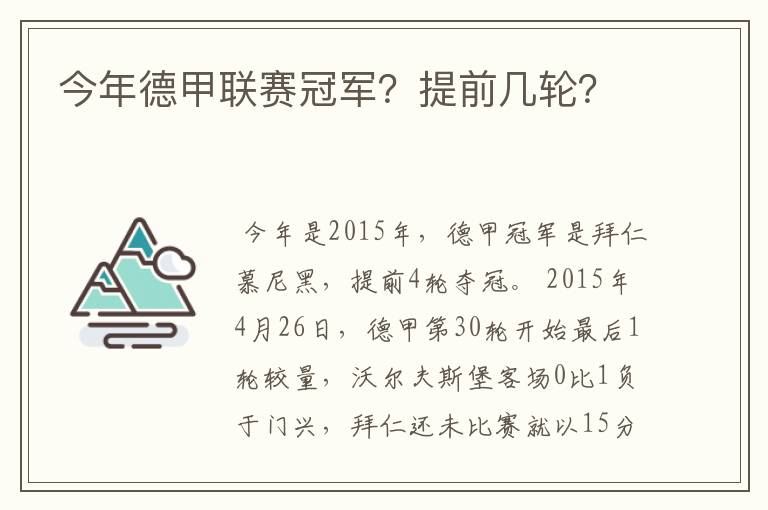 今年德甲联赛冠军？提前几轮？

今年是2015年，德甲冠军是拜仁慕尼黑，提前4轮夺冠。2015年4月26日，德甲第30轮开始最后1轮较量，沃尔夫斯堡客场0比1负于门兴，拜仁还未比赛就以15分